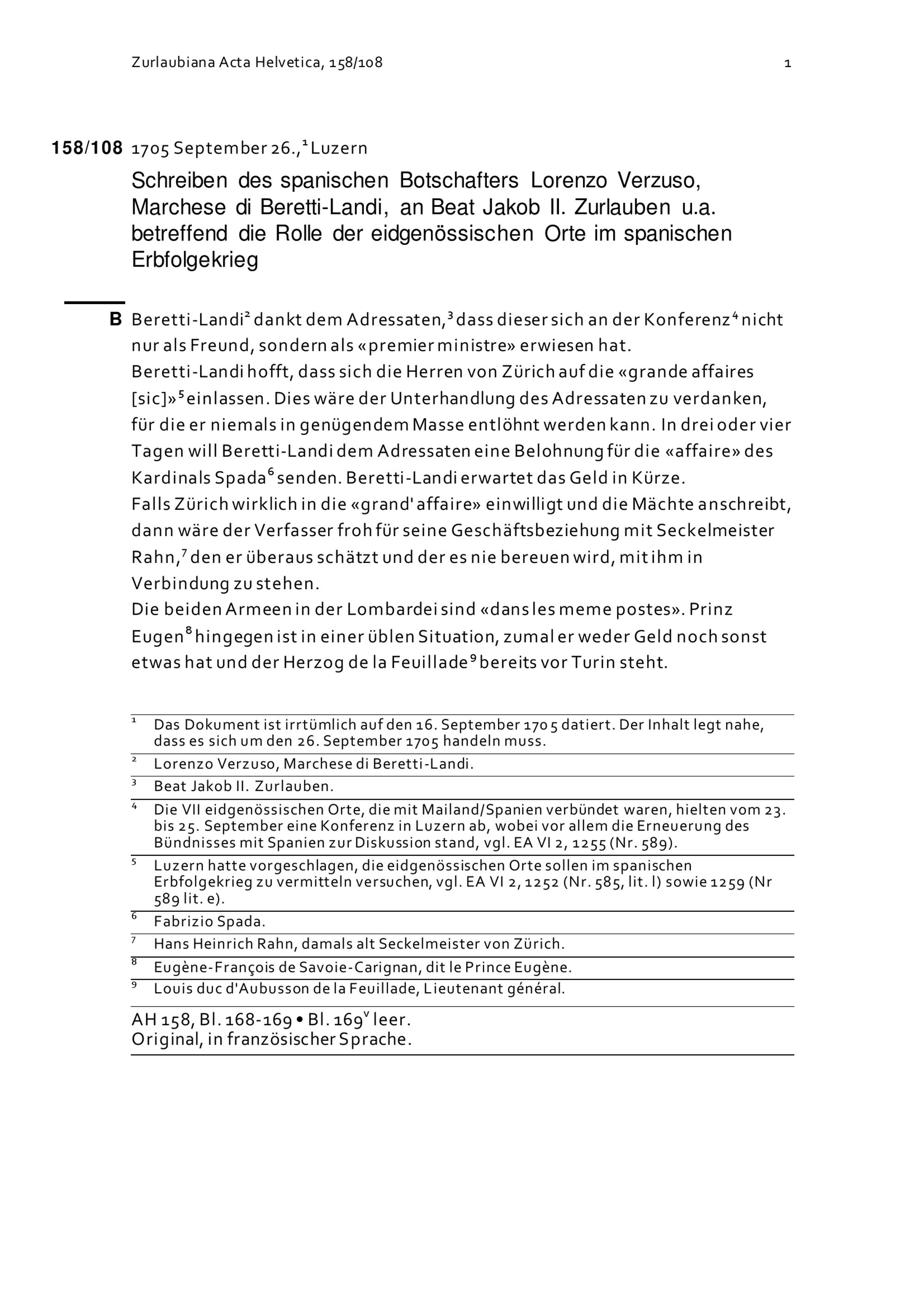 Zurlaubiana Acta Helvetica, 158/108 1

158/108 1705 September 26.,$^1$ Luzern

Schreiben des spanischen Botschafters Lorenzo Verzuso, Marchese di Beretti-Landi, an Beat Jakob II. Zurlauben u.a. betreffend die Rolle der eidgenössischen Orte im spanischen Erbfolgekrieg

B Beretti-Landi$^2$ dankt dem Adressaten,$^3$ dass dieser sich an der Konferenz$^4$ nicht nur als Freund, sondern als «premier ministre» erwiesen hat.
Beretti-Landi hofft, dass sich die Herren von Zürich auf die «grande affaires [sic]»$^5$ einlassen. Dies wäre der Unterhandlung des Adressaten zu verdanken, für die er niemals in genügendem Masse entlöhnt werden kann. In drei oder vier Tagen will Beretti-Landi dem Adressaten eine Belohnung für die «affaire» des Kardinals Spada$^6$ senden. Beretti-Landi erwartet das Geld in Kürze.
Falls Zürich wirklich in die «grand' affaire» einwilligt und die Mächte anschreibt, dann wäre der Verfasser froh für seine Geschäftsbeziehung mit Seckelmeister Rahn,$^7$ den er überaus schätzt und der es nie bereuen wird, mit ihm in Verbindung zu stehen.
Die beiden Armeen in der Lombardei sind «dans les meme postes». Prinz Eugen$^8$ hingegen ist in einer üblen Situation, zumal er weder Geld noch sonst etwas hat und der Herzog de la Feuillade$^9$ bereits vor Turin steht.

$^1$ Das Dokument ist irrtümlich auf den 16. September 1705 datiert. Der Inhalt legt nahe, dass es sich um den 26. September 1705 handeln muss.
$^2$ Lorenzo Verzuso, Marchese di Beretti-Landi.
$^3$ Beat Jakob II. Zurlauben.
$^4$ Die VII eidgenössischen Orte, die mit Mailand/Spanien verbündet waren, hielten vom 23. bis 25. September eine Konferenz in Luzern ab, wobei vor allem die Erneuerung des Bündnisses mit Spanien zur Diskussion stand, vgl. EA VI 2, 1255 (Nr. 589).
$^5$ Luzern hatte vorgeschlagen, die eidgenössischen Orte sollen im spanischen Erbfolgekrieg zu vermitteln versuchen, vgl. EA VI 2, 1252 (Nr. 585, lit. l) sowie 1259 (Nr 589 lit. e).
$^6$ Fabrizio Spada.
$^7$ Hans Heinrich Rahn, damals alt Seckelmeister von Zürich.
$^8$ Eugène-François de Savoie-Carignan, dit le Prince Eugène.
$^9$ Louis duc d'Aubusson de la Feuillade, Lieutenant général.

AH 158, Bl. 168-169 • Bl. 169$^v$ leer.
Original, in französischer Sprache.